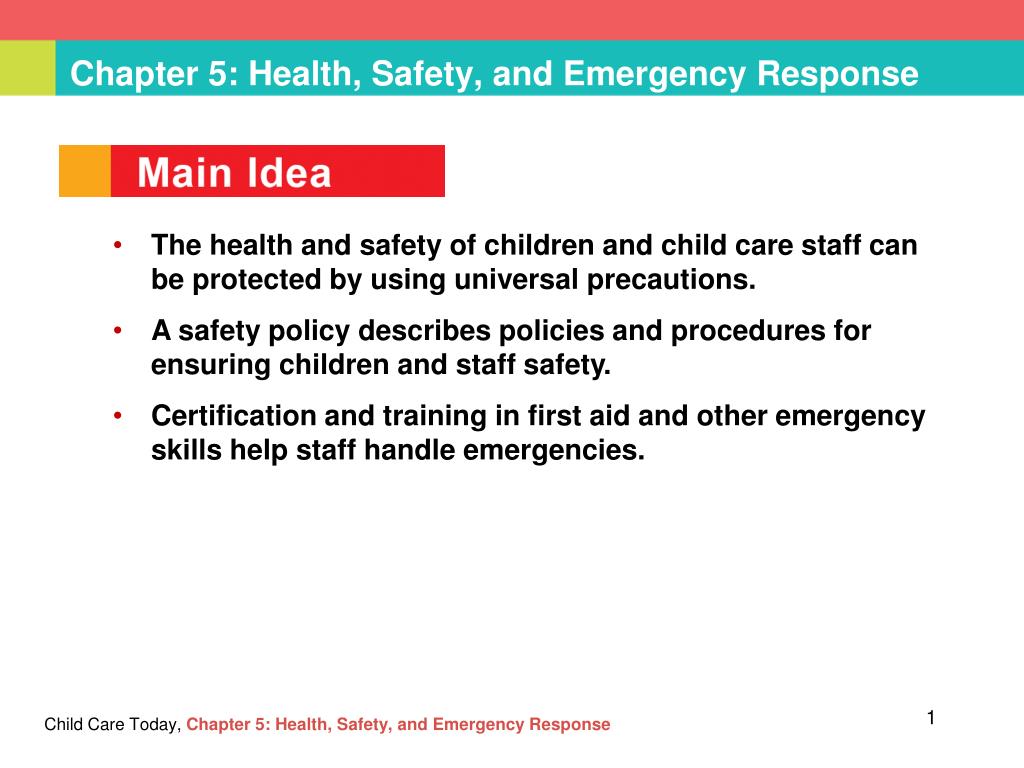 Chapter 5: Health, Safety, and Emergency Response

Main Idea

• The health and safety of children and child care staff can be protected by using universal precautions.

• A safety policy describes policies and procedures for ensuring children and staff safety.

• Certification and training in first aid and other emergency skills help staff handle emergencies.

Child Care Today, Chapter 5: Health, Safety, and Emergency Response

1